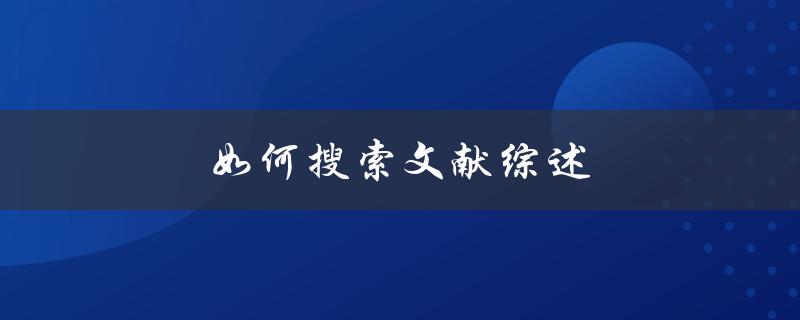 如何搜索文献综述